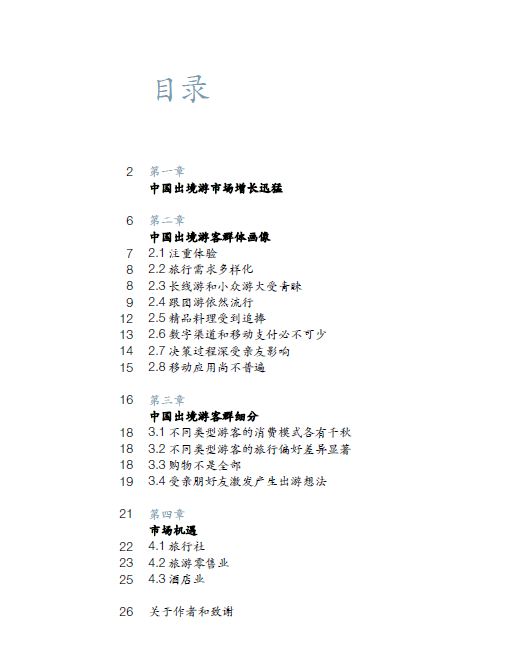 目录

2 第一章
中国出境游市场增长迅猛

6 第二章
中国出境游客群体画像
7 2.1 注重体验
8 2.2 旅行需求多样化
8 2.3 长线游和小众游大受青睐
9 2.4 跟团游依然流行
12 2.5 精品料理受到追捧
13 2.6 数字渠道和移动支付必不可少
14 2.7 决策过程深受亲友影响
15 2.8 移动应用尚不普遍

16 第三章
中国出境游客群细分
18 3.1 不同类型游客的消费模式各有千秋
18 3.2 不同类型游客的旅行偏好差异显著
18 3.3 购物不是全部
19 3.4 受亲朋好友激发产生出游想法

21 第四章
市场机遇
22 4.1 旅行社
23 4.2 旅游零售业
25 4.3 酒店业

26 关于作者和致谢